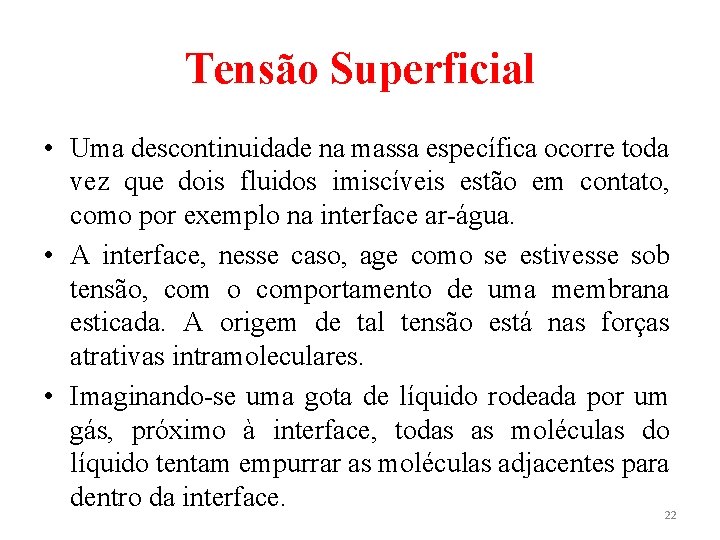 Tensão Superficial

• Uma descontinuidade na massa específica ocorre toda vez que dois fluidos imiscíveis estão em contato, como por exemplo na interface ar-água.

• A interface, nesse caso, age como se estivesse sob tensão, com o comportamento de uma membrana esticada. A origem de tal tensão está nas forças atrativas intramoleculares.

• Imaginando-se uma gota de líquido rodeada por um gás, próximo à interface, todas as moléculas do líquido tentam empurrar as moléculas adjacentes para dentro da interface.

22